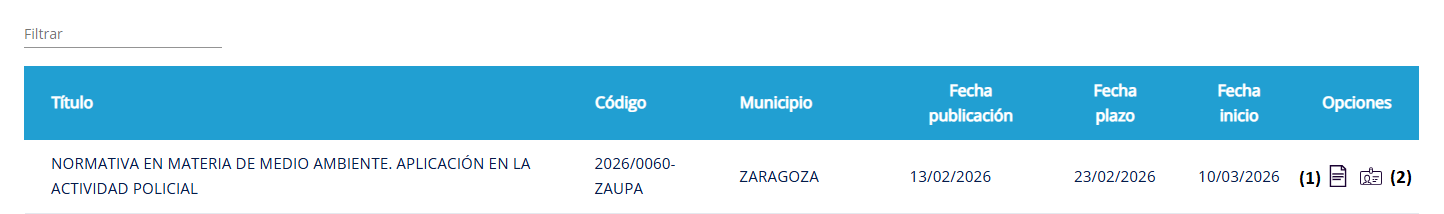 Filtrar

| Título | Código | Municipio | Fecha publicación | Fecha plazo | Fecha inicio | Opciones |
|---|---|---|---|---|---|---|
| NORMATIVA EN MATERIA DE MEDIO AMBIENTE. APLICACIÓN EN LA ACTIVIDAD POLICIAL | 2026/0060-ZAUPA | ZARAGOZA | 13/02/2026 | 23/02/2026 | 10/03/2026 | (1) (2) |